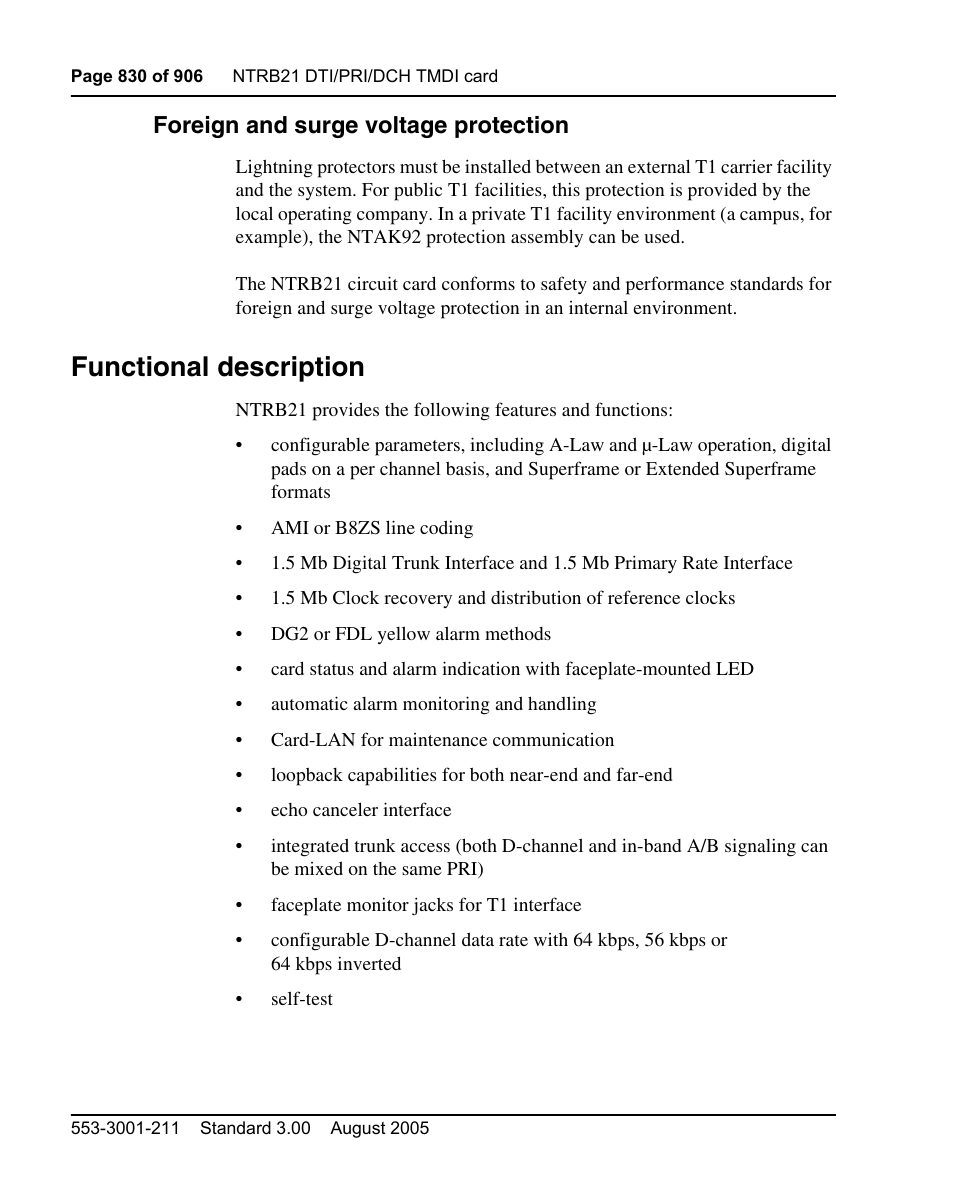 Page 830 of 906 NTRB21 DTI/PRI/DCH TMDI card

Foreign and surge voltage protection

Lightning protectors must be installed between an external T1 carrier facility and the system. For public T1 facilities, this protection is provided by the local operating company. In a private T1 facility environment (a campus, for example), the NTAK92 protection assembly can be used.

The NTRB21 circuit card conforms to safety and performance standards for foreign and surge voltage protection in an internal environment.

Functional description

NTRB21 provides the following features and functions:

• configurable parameters, including A-Law and μ-Law operation, digital pads on a per channel basis, and Superframe or Extended Superframe formats

• AMI or B8ZS line coding

• 1.5 Mb Digital Trunk Interface and 1.5 Mb Primary Rate Interface

• 1.5 Mb Clock recovery and distribution of reference clocks

• DG2 or FDL yellow alarm methods

• card status and alarm indication with faceplate-mounted LED

• automatic alarm monitoring and handling

• Card-LAN for maintenance communication

• loopback capabilities for both near-end and far-end

• echo canceler interface

• integrated trunk access (both D-channel and in-band A/B signaling can be mixed on the same PRI)

• faceplate monitor jacks for T1 interface

• configurable D-channel data rate with 64 kbps, 56 kbps or 64 kbps inverted

• self-test

553-3001-211 Standard 3.00 August 2005